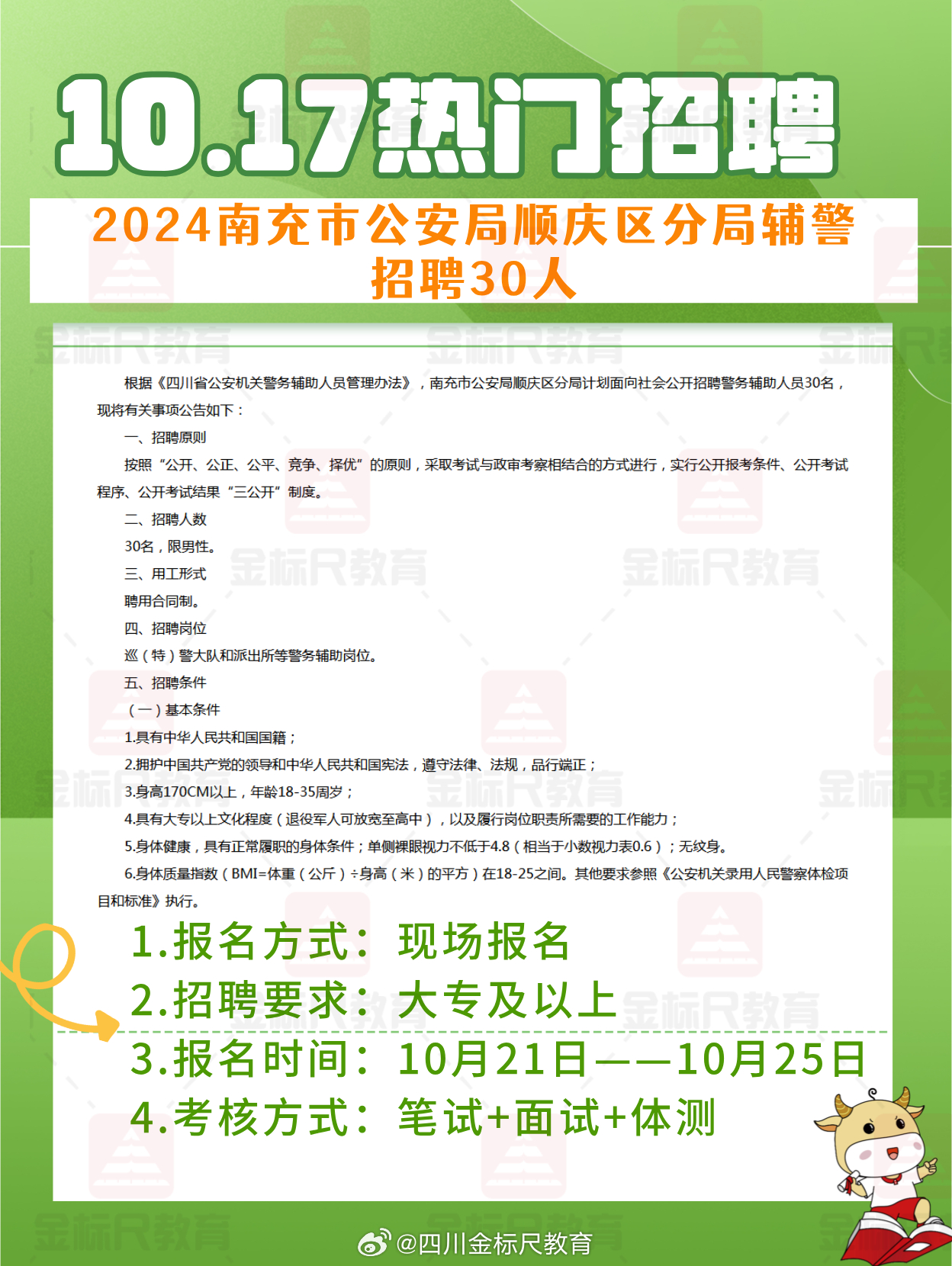 10.17热门招聘

2024南充市公安局顺庆区分局辅警招聘30人

根据《四川省公安机关警务辅助人员管理办法》，南充市公安局顺庆区分局计划面向社会公开招聘警务辅助人员30名，现将有关事项公告如下：

一、招聘原则

按照“公开、公正、公平、竞争、择优”的原则，采取考试与政审考察相结合的方式进行，实行公开报考条件、公开考试程序、公开考试结果“三公开”制度。

二、招聘人数

30名，限男性。

三、用工形式

聘用合同制。

四、招聘岗位

巡（特）警大队和派出所等警务辅助岗位。

五、招聘条件

（一）基本条件

1.具有中华人民共和国国籍；

2.拥护中国共产党的领导和中华人民共和国宪法，遵守法律、法规，品行端正；

3.身高170CM以上，年龄18-35周岁；

4.具有大专以上文化程度（退役军人可放宽至高中），以及履行岗位职责所需要的工作能力；

5.身体健康，具有正常履职的身体条件；单侧裸眼视力不低于4.8（相当于小数视力表0.6）；无纹身。

6.身体质量指数（BMI=体重（公斤）÷身高（米）的平方）在18-25之间。其他要求参照《公安机关录用人民警察体检项目和标准》执行。

1.报名方式：现场报名
2.招聘要求：大专及以上
3.报名时间：10月21日——10月25日
4.考核方式：笔试+面试+体测

金标尺教育

@四川金标尺教育